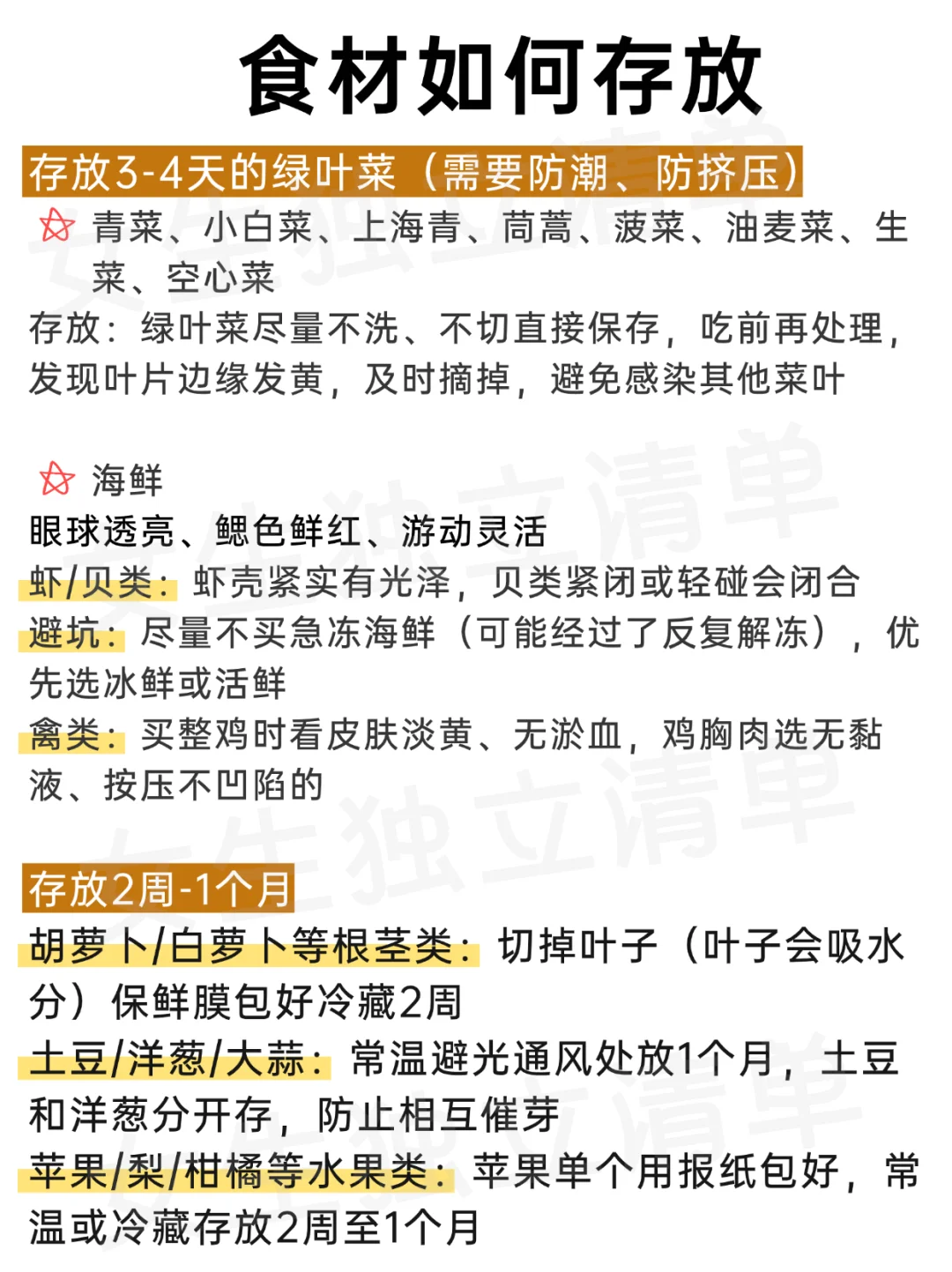 食材如何存放

存放3-4天的绿叶菜（需要防潮、防挤压）

青菜、小白菜、上海青、茼蒿、菠菜、油麦菜、生菜、空心菜

存放：绿叶菜尽量不洗、不切直接保存，吃前再处理，发现叶片边缘发黄，及时摘掉，避免感染其他菜叶

海鲜

眼球透亮、鳃色鲜红、游动灵活

虾/贝类：虾壳紧实有光泽，贝类紧闭或轻碰会闭合

避坑：尽量不买急冻海鲜（可能经过了反复解冻），优先选冰鲜或活鲜

禽类：买整鸡时看皮肤淡黄、无淤血，鸡胸肉选无黏液、按压不凹陷的

存放2周-1个月

胡萝卜/白萝卜等根茎类：切掉叶子（叶子会吸水分）保鲜膜包好冷藏2周

土豆/洋葱/大蒜：常温避光通风处放1个月，土豆和洋葱分开存，防止相互催芽

苹果/梨/柑橘等水果类：苹果单个用报纸包好，常温或冷藏存放2周至1个月

女生独立清单